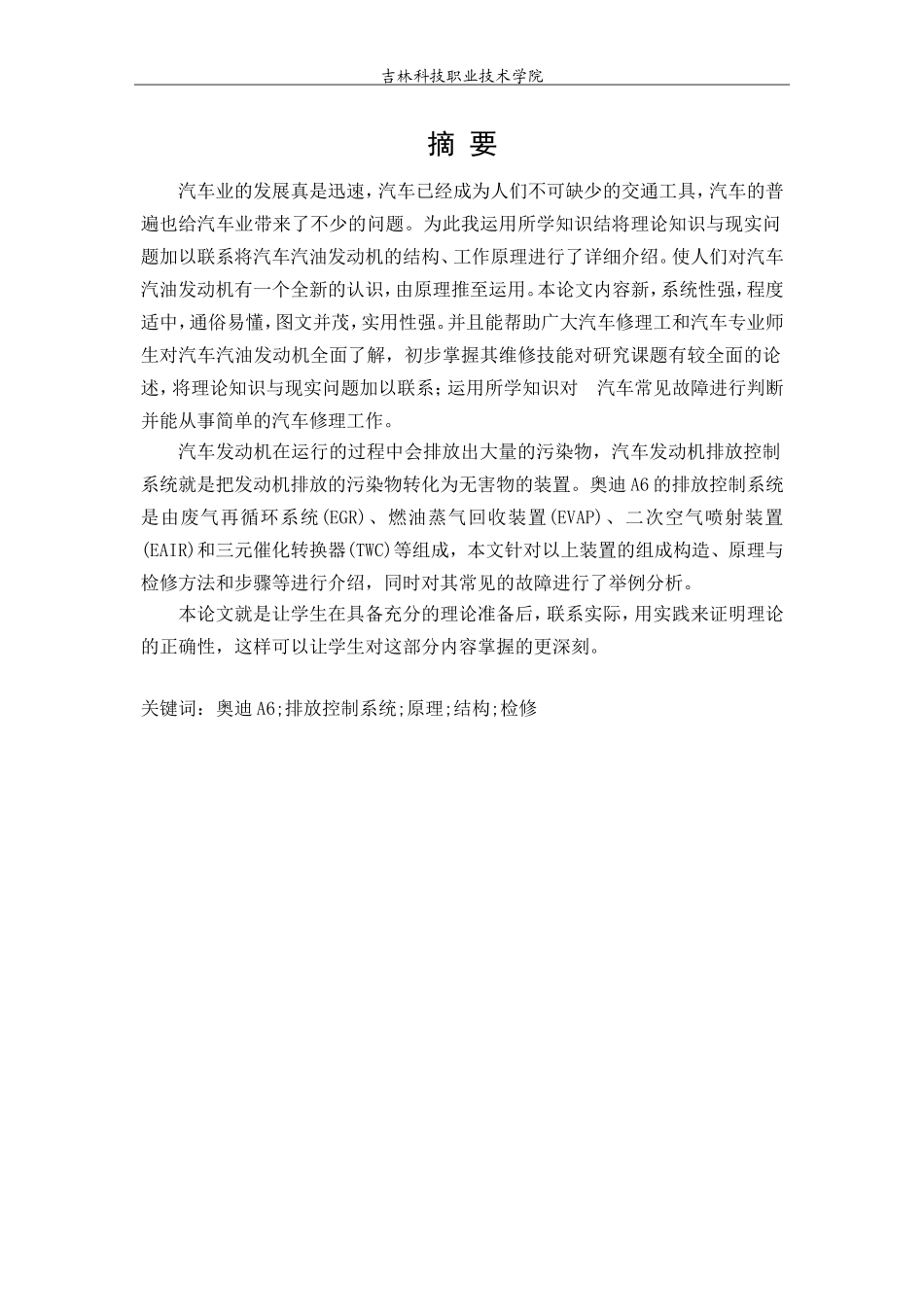 吉林科技职业技术学院

摘 要

汽车业的发展真是迅速，汽车已经成为人们不可缺少的交通工具，汽车的普遍也给汽车业带来了不少的问题。为此我运用所学知识结将理论知识与现实问题加以联系将汽车汽油发动机的结构、工作原理进行了详细介绍。使人们对汽车汽油发动机有一个全新的认识，由原理推至运用。本论文内容新，系统性强，程度适中，通俗易懂，图文并茂，实用性强。并且能帮助广大汽车修理工和汽车专业师生对汽车汽油发动机全面了解，初步掌握其维修技能对研究课题有较全面的论述，将理论知识与现实问题加以联系；运用所学知识对 汽车常见故障进行判断并能从事简单的汽车修理工作。

汽车发动机在运行的过程中会排放出大量的污染物，汽车发动机排放控制系统就是把发动机排放的污染物转化为无害物的装置。奥迪 A6 的排放控制系统是由废气再循环系统(EGR)、燃油蒸气回收装置(EVAP)、二次空气喷射装置(EAIR)和三元催化转换器(TWC)等组成，本文针对以上装置的组成构造、原理与检修方法和步骤等进行介绍，同时对其常见的故障进行了举例分析。

本论文就是让学生在具备充分的理论准备后，联系实际，用实践来证明理论的正确性，这样可以让学生对这部分内容掌握的更深刻。

关键词：奥迪 A6;排放控制系统;原理;结构;检修